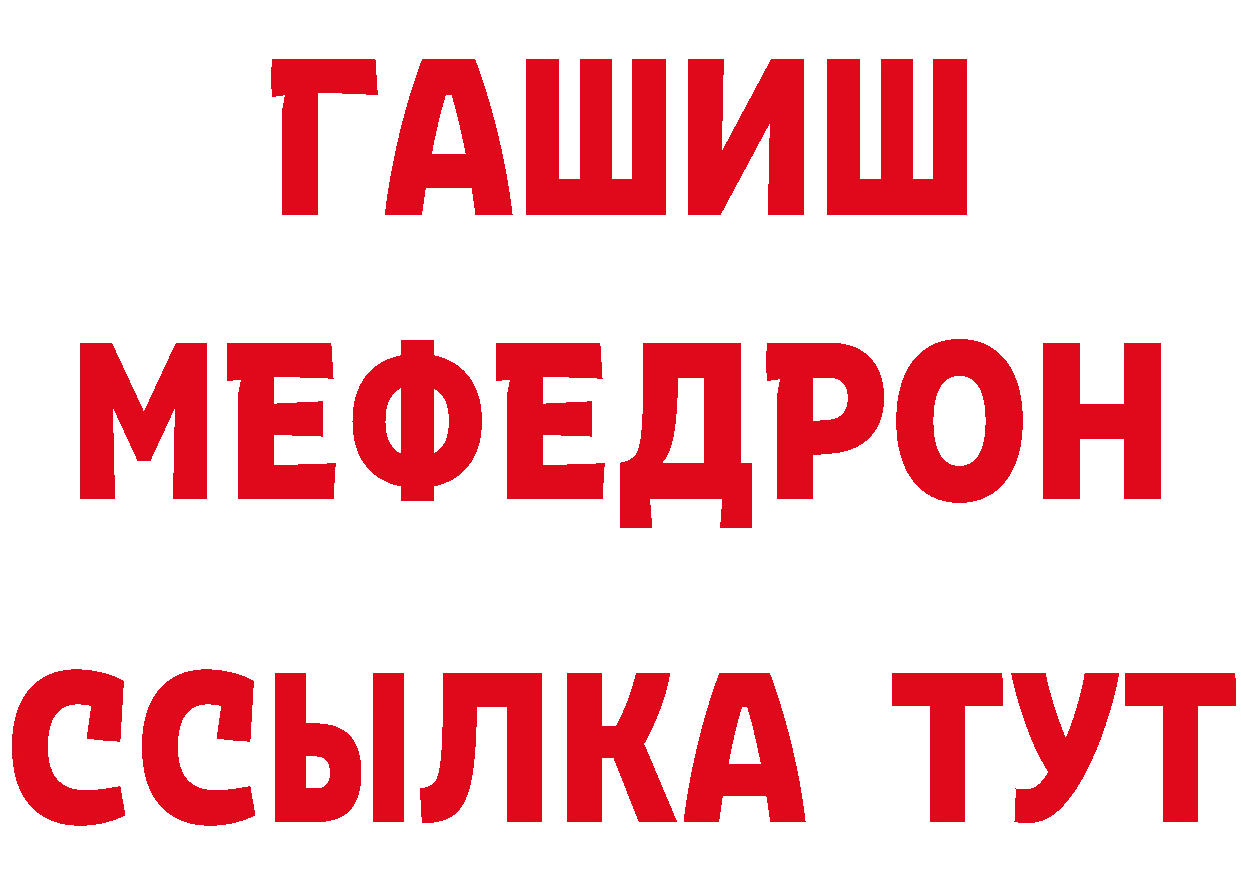 ГАШИШ
МЕФЕДРОН
ССЫЛКА ТУТ